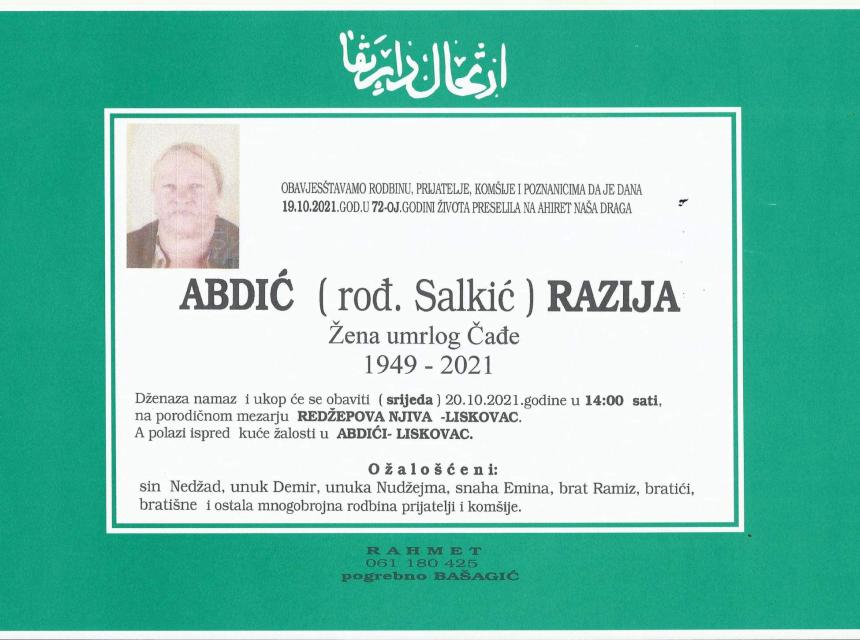 ارتحال دار بقا

OBAVJESŠTAVAMO RODBINU, PRIJATELJE, KOMŠIJE I POZNANICIMA DA JE DANA 19.10.2021.GOD.U 72-OJ.GODINI ŽIVOTA PRESELILA NA AHIRET NAŠA DRAGA

ABDIĆ ( rođ. Salkić ) RAZIJA
Žena umrlog Čađe
1949 - 2021

Dženaza namaz i ukop će se obaviti ( srijeda ) 20.10.2021.godine u 14:00 sati, na porodičnom mezarju REDŽEPOVA NJIVA -LISKOVAC. A polazi ispred kuće žalosti u ABDIĆI- LISKOVAC.

Ožalošćeni:
sin Nedžad, unuk Demir, unuka Nudžejma, snaha Emina, brat Ramiz, bratići, bratišne i ostala mnogobrojna rodbina prijatelji i komšije.

RAHMET
061 180 425
pogrebno BAŠAGIĆ